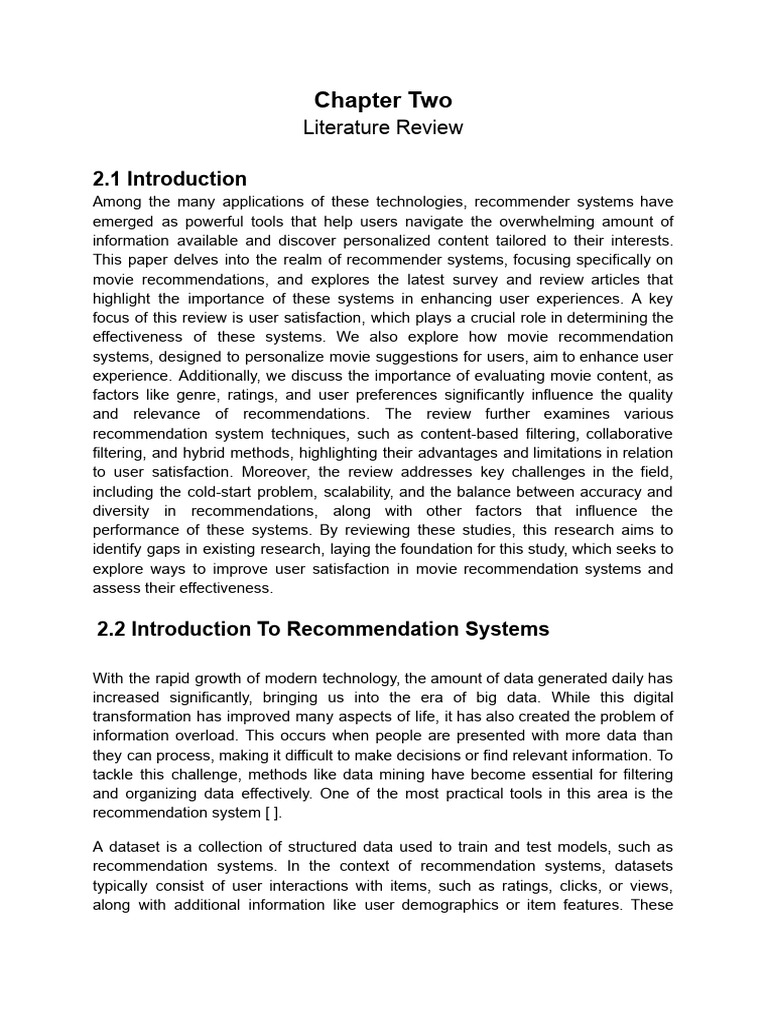 Chapter Two

Literature Review

2.1 Introduction

Among the many applications of these technologies, recommender systems have emerged as powerful tools that help users navigate the overwhelming amount of information available and discover personalized content tailored to their interests. This paper delves into the realm of recommender systems, focusing specifically on movie recommendations, and explores the latest survey and review articles that highlight the importance of these systems in enhancing user experiences. A key focus of this review is user satisfaction, which plays a crucial role in determining the effectiveness of these systems. We also explore how movie recommendation systems, designed to personalize movie suggestions for users, aim to enhance user experience. Additionally, we discuss the importance of evaluating movie content, as factors like genre, ratings, and user preferences significantly influence the quality and relevance of recommendations. The review further examines various recommendation system techniques, such as content-based filtering, collaborative filtering, and hybrid methods, highlighting their advantages and limitations in relation to user satisfaction. Moreover, the review addresses key challenges in the field, including the cold-start problem, scalability, and the balance between accuracy and diversity in recommendations, along with other factors that influence the performance of these systems. By reviewing these studies, this research aims to identify gaps in existing research, laying the foundation for this study, which seeks to explore ways to improve user satisfaction in movie recommendation systems and assess their effectiveness.

2.2 Introduction To Recommendation Systems

With the rapid growth of modern technology, the amount of data generated daily has increased significantly, bringing us into the era of big data. While this digital transformation has improved many aspects of life, it has also created the problem of information overload. This occurs when people are presented with more data than they can process, making it difficult to make decisions or find relevant information. To tackle this challenge, methods like data mining have become essential for filtering and organizing data effectively. One of the most practical tools in this area is the recommendation system [ ].

A dataset is a collection of structured data used to train and test models, such as recommendation systems. In the context of recommendation systems, datasets typically consist of user interactions with items, such as ratings, clicks, or views, along with additional information like user demographics or item features. These